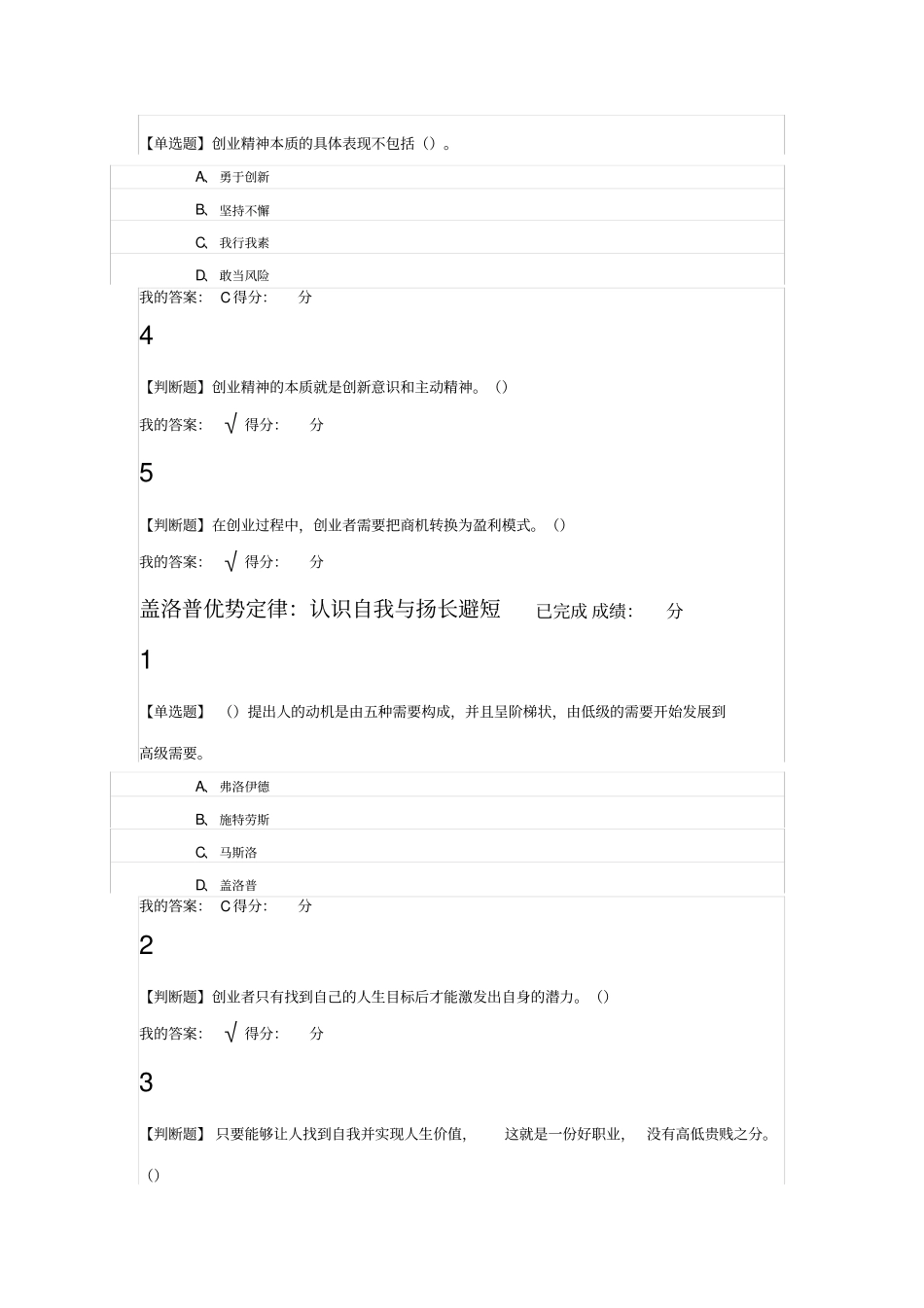 【单选题】创业精神本质的具体表现不包括（）。

A、勇于创新

B、坚持不懈

C、我行我素

D、敢当风险

我的答案： C 得分： 分

4

【判断题】创业精神的本质就是创新意识和主动精神。（）

我的答案： √ 得分： 分

5

【判断题】在创业过程中，创业者需要把商机转换为盈利模式。（）

我的答案： √ 得分： 分

盖洛普优势定律：认识自我与扬长避短 已完成 成绩： 分

1

【单选题】（）提出人的动机是由五种需要构成，并且呈阶梯状，由低级的需要开始发展到高级需要。

A、弗洛伊德

B、施特劳斯

C、马斯洛

D、盖洛普

我的答案： C 得分： 分

2

【判断题】创业者只有找到自己的人生目标后才能激发出自身的潜力。（）

我的答案： √ 得分： 分

3

【判断题】只要能够让人找到自我并实现人生价值， 这就是一份好职业， 没有高低贵贱之分。（）